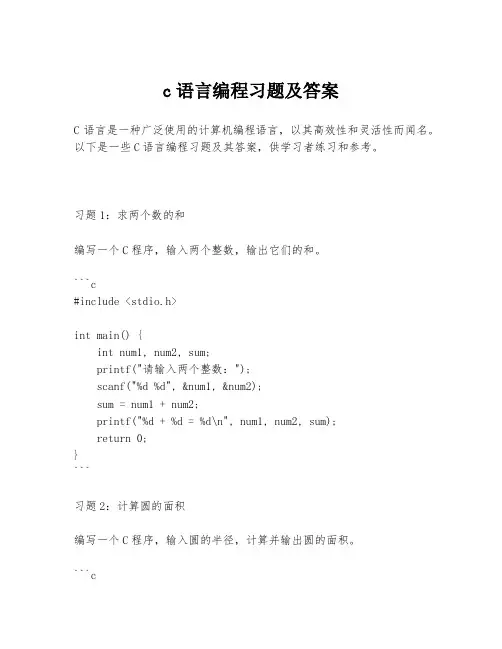 c 语言编程习题及答案

C 语言是一种广泛使用的计算机编程语言，以其高效性和灵活性而闻名。以下是一些 C 语言编程习题及其答案，供学习者练习和参考。

习题 1：求两个数的和

编写一个 C 程序，输入两个整数，输出它们的和。

```c
#include <stdio.h>

int main() {
    int num1, num2, sum;
    printf("请输入两个整数：");
    scanf("%d %d", &num1, &num2);
    sum = num1 + num2;
    printf("%d + %d = %d\n", num1, num2, sum);
    return 0;
}
```

习题 2：计算圆的面积

编写一个 C 程序，输入圆的半径，计算并输出圆的面积。

```c